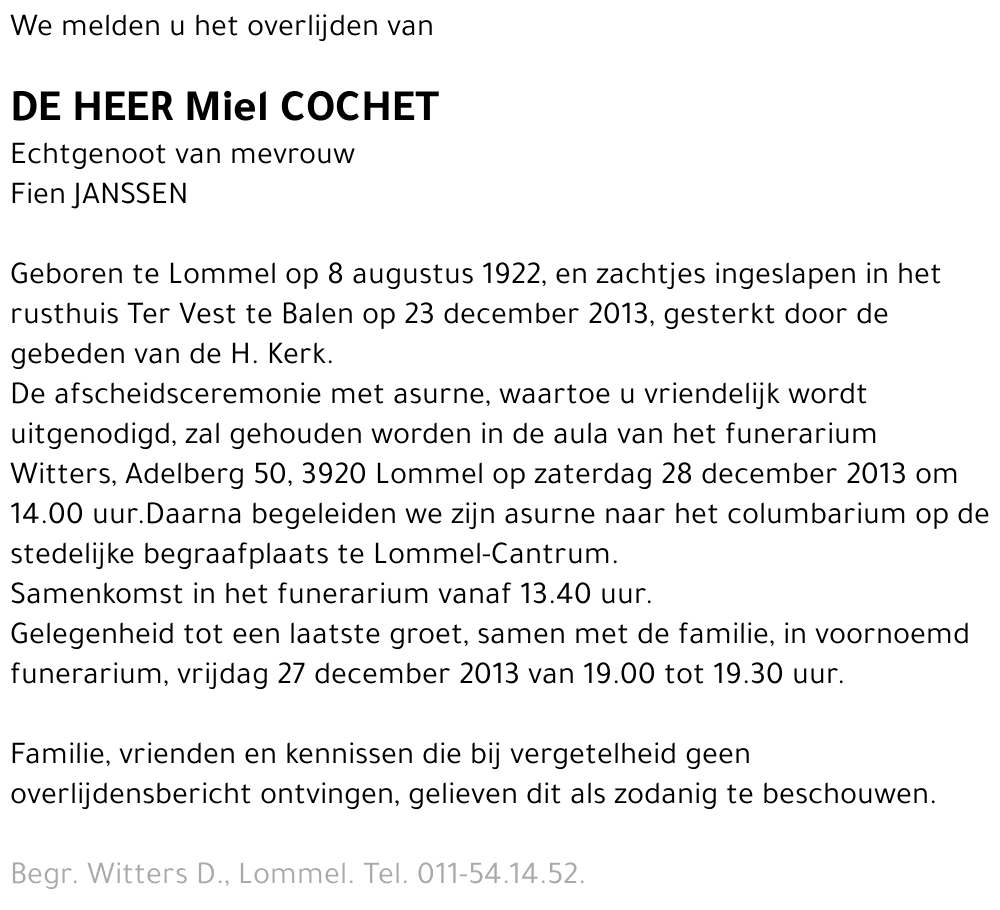 We melden u het overlijden van

DE HEER Miel COCHET
Echtgenoot van mevrouw
Fien JANSSEN

Geboren te Lommel op 8 augustus 1922, en zachtjes ingeslapen in het rusthuis Ter Vest te Balen op 23 december 2013, gesterkt door de gebeden van de H. Kerk.
De afscheidsceremonie met asurne, waartoe u vriendelijk wordt uitgenodigd, zal gehouden worden in de aula van het funerarium Witters, Adelberg 50, 3920 Lommel op zaterdag 28 december 2013 om 14.00 uur.Daarna begeleiden we zijn asurne naar het columbarium op de stedelijke begraafplaats te Lommel-Cantrum.
Samenkomst in het funerarium vanaf 13.40 uur.
Gelegenheid tot een laatste groet, samen met de familie, in voornoemd funerarium, vrijdag 27 december 2013 van 19.00 tot 19.30 uur.

Familie, vrienden en kennissen die bij vergetelheid geen overlijdensbericht ontvingen, gelieven dit als zodanig te beschouwen.

Begr. Witters D., Lommel. Tel. 011-54.14.52.